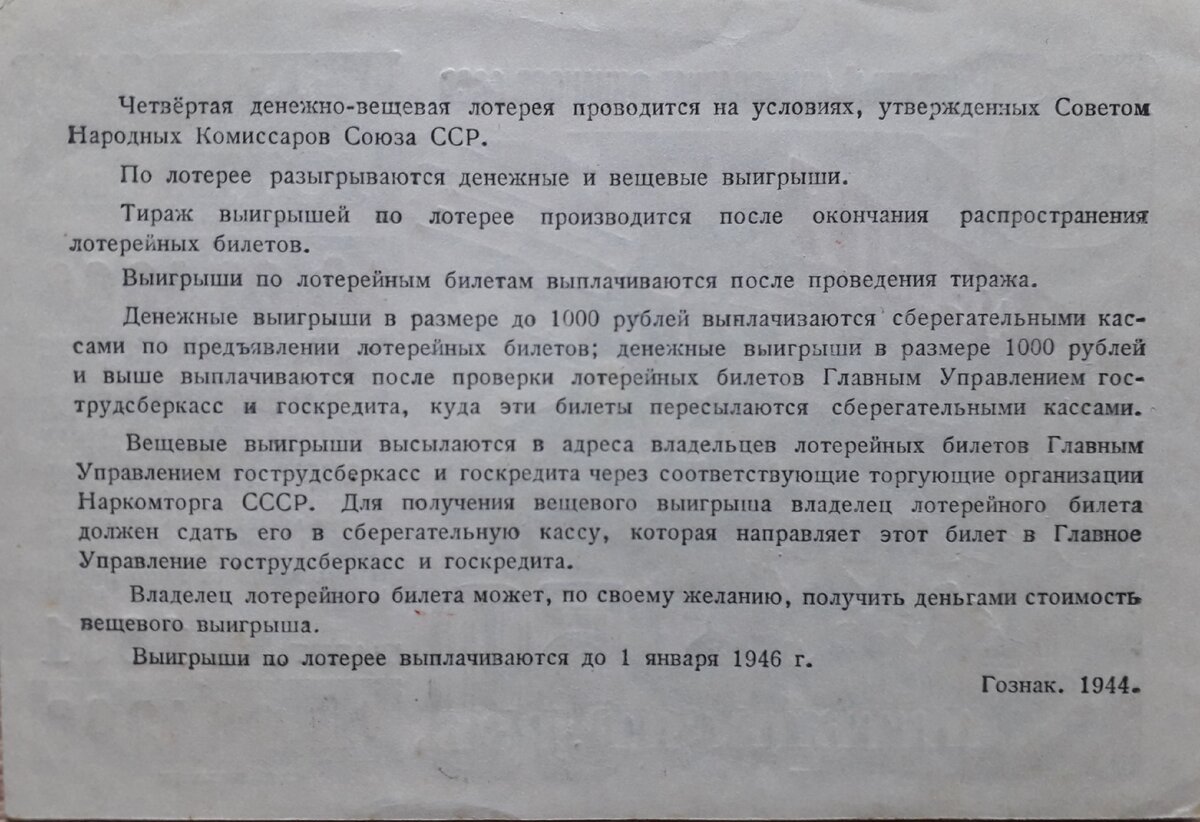 Четвёртая денежно-вещевая лотерея проводится на условиях, утвержденных Советом Народных Комиссаров Союза ССР.

По лотерее разыгрываются денежные и вещевые выигрыши.

Тираж выигрышей по лотерее производится после окончания распространения лотерейных билетов.

Выигрыши по лотерейным билетам выплачиваются после проведения тиража.

Денежные выигрыши в размере до 1000 рублей выплачиваются сберегательными кассами по предъявлении лотерейных билетов; денежные выигрыши в размере 1000 рублей и выше выплачиваются после проверки лотерейных билетов Главным Управлением гострудсберкасс и госкредита, куда эти билеты пересылаются сберегательными кассами.

Вещевые выигрыши высылаются в адреса владельцев лотерейных билетов Главным Управлением гострудсберкасс и госкредита через соответствующие торгующие организации Наркомторга СССР. Для получения вещевого выигрыша владелец лотерейного билета должен сдать его в сберегательную кассу, которая направляет этот билет в Главное Управление гострудсберкасс и госкредита.

Владелец лотерейного билета может, по своему желанию, получить деньгами стоимость вещевого выигрыша.

Выигрыши по лотерее выплачиваются до 1 января 1946 г.

Гознак. 1944.